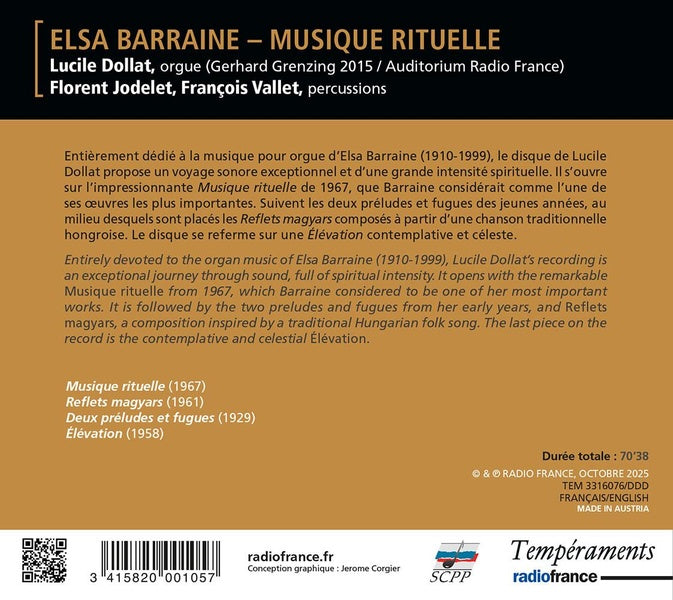 ELSA BARRAINE – MUSIQUE RITUELLE
Lucile Dollat, orgue (Gerhard Grenzing 2015 / Auditorium Radio France)
Florent Jodelet, François Vallet, percussions

Entièrement dédié à la musique pour orgue d'Elsa Barraine (1910-1999), le disque de Lucile Dollat propose un voyage sonore exceptionnel et d'une grande intensité spirituelle. Il s'ouvre sur l'impressionnante Musique rituelle de 1967, que Barraine considérait comme l'une de ses œuvres les plus importantes. Suivent les deux préludes et fugues des jeunes années, au milieu desquels sont placés les Reflets magyars composés à partir d'une chanson traditionnelle hongroise. Le disque se referme sur une Élévation contemplative et céleste.

Entirely devoted to the organ music of Elsa Barraine (1910-1999), Lucile Dollat's recording is an exceptional journey through sound, full of spiritual intensity. It opens with the remarkable Musique rituelle from 1967, which Barraine considered to be one of her most important works. It is followed by the two preludes and fugues from her early years, and Reflets magyars, a composition inspired by a traditional Hungarian folk song. The last piece on the record is the contemplative and celestial Élévation.

Musique rituelle (1967)
Reflets magyars (1961)
Deux préludes et fugues (1929)
Élévation (1958)

Durée totale : 70'38

© & ℗ RADIO FRANCE, OCTOBRE 2025
TEM 3316076/DDD
FRANÇAIS/ENGLISH
MADE IN AUSTRIA

3 415820 001057

radiofrance.fr
Conception graphique : Jerome Corgier

SCPP

Tempéraments
radiofrance